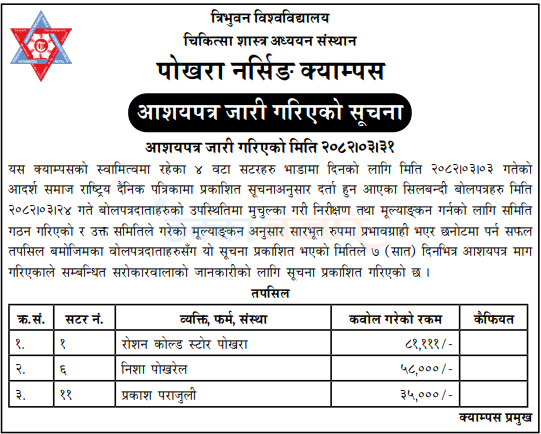 त्रिभुवन विश्वविद्यालय
चिकित्सा शास्त्र अध्ययन संस्थान
पोखरा नर्सिङ क्याम्पस

आशयपत्र जारी गरिएको सूचना

आशयपत्र जारी गरिएको मिति २०८२।०३।३१

यस क्याम्पसको स्वामित्वमा रहेका ४ वटा सटरहरु भाडामा दिनको लागि मिति २०८२।०३।०३ गतेको आदर्श समाज राष्ट्रिय दैनिक पत्रिकामा प्रकाशित सूचनाअनुसार दर्ता हुन आएका सिलबन्दी बोलपत्रहरु मिति २०८२।०३।२४ गते बोलपत्रदाताहरुको उपस्थितिमा मुचुल्का गरी निरीक्षण तथा मूल्याङ्कन गर्नको लागि समिति गठन गरिएको र उक्त समितिले गरेको मूल्याङ्कन अनुसार सारभूत रुपमा प्रभावग्राही भएर छनोटमा पर्न सफल तपसिल बमोजिमका वोलपत्रदाताहरुसँग यो सूचना प्रकाशित भएको मितिले ७ (सात) दिनभित्र आशयपत्र माग गरिएकाले सम्बन्धित सरोकारवालाको जानकारीको लागि सूचना प्रकाशित गरिएको छ ।

तपसिल

| क्र.सं. | सटर नं. | व्यक्ति, फर्म, संस्था | कवोल गरेको रकम | कैफियत |
|---|---|---|---|---|
| १. | १ | रोशन कोल्ड स्टोर पोखरा | ८१,१११/- | |
| २. | ६ | निशा पोखरेल | ५८,०००/- | |
| ३. | ११ | प्रकाश पराजुली | ३५,०००/- | |

क्याम्पस प्रमुख